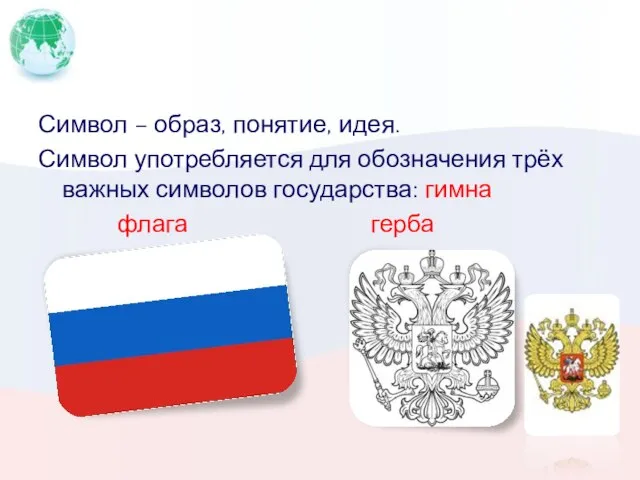 Символ – образ, понятие, идея.

Символ употребляется для обозначения трёх важных символов государства: гимна

флага

герба